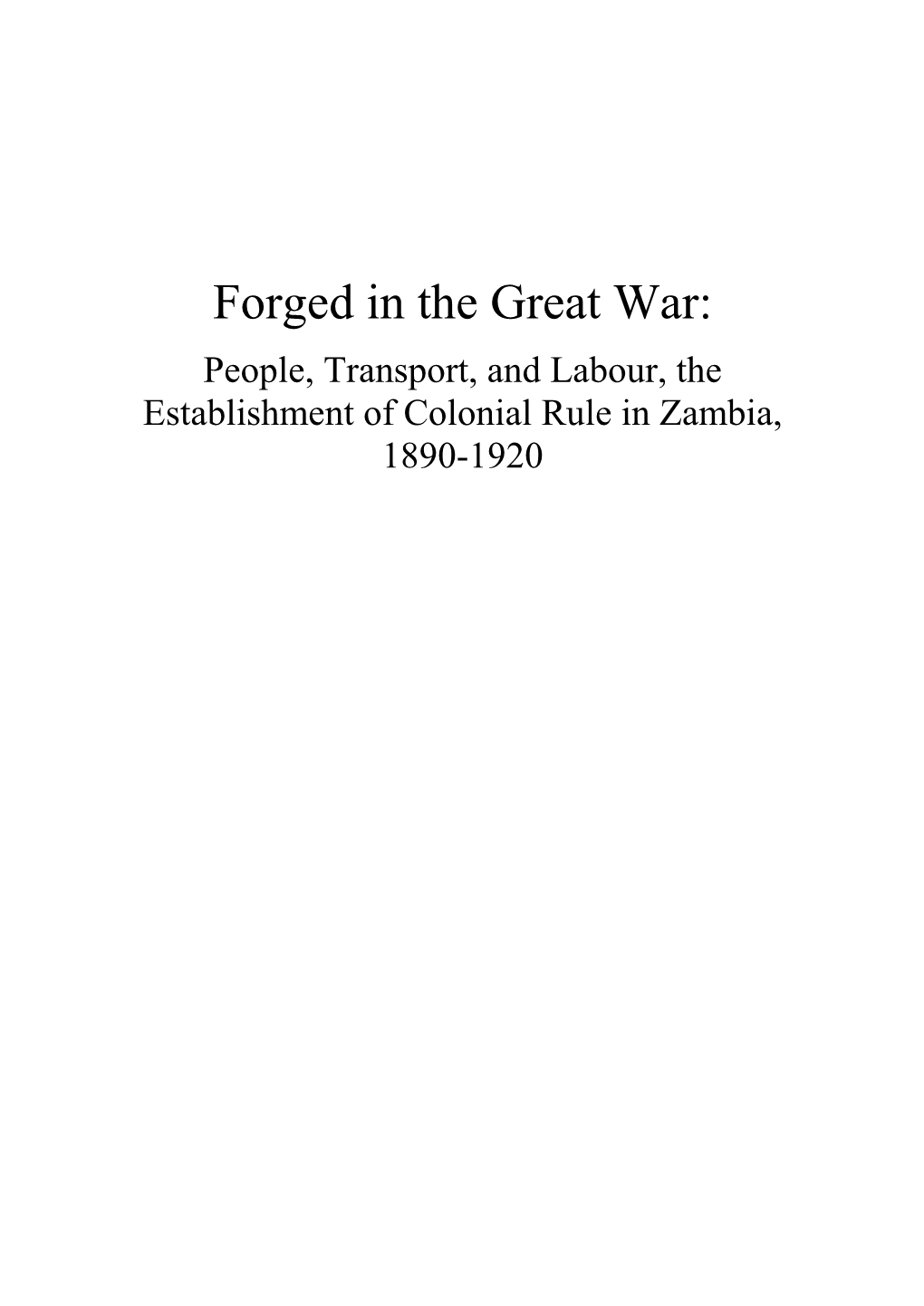 Forged in the Great War:

People, Transport, and Labour, the Establishment of Colonial Rule in Zambia, 1890-1920